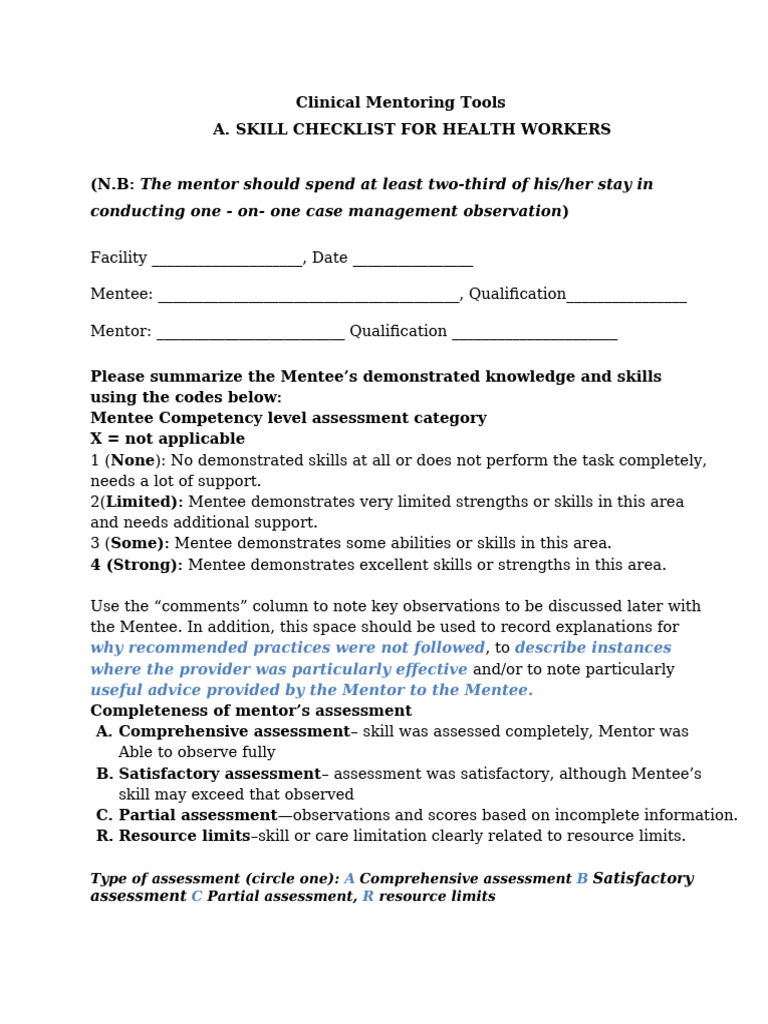 Clinical Mentoring Tools

A. SKILL CHECKLIST FOR HEALTH WORKERS

(N.B: The mentor should spend at least two-third of his/her stay in conducting one - on- one case management observation)

Facility ____, Date ____

Mentee: ____, Qualification____

Mentor: ____ Qualification ____

Please summarize the Mentee's demonstrated knowledge and skills using the codes below:
Mentee Competency level assessment category
X = not applicable
1 (None): No demonstrated skills at all or does not perform the task completely, needs a lot of support.
2(Limited): Mentee demonstrates very limited strengths or skills in this area and needs additional support.
3 (Some): Mentee demonstrates some abilities or skills in this area.
4 (Strong): Mentee demonstrates excellent skills or strengths in this area.

Use the "comments" column to note key observations to be discussed later with the Mentee. In addition, this space should be used to record explanations for why recommended practices were not followed, to describe instances where the provider was particularly effective and/or to note particularly useful advice provided by the Mentor to the Mentee.
Completeness of mentor's assessment
A. Comprehensive assessment– skill was assessed completely, Mentor was Able to observe fully
B. Satisfactory assessment– assessment was satisfactory, although Mentee's skill may exceed that observed
C. Partial assessment—observations and scores based on incomplete information.
R. Resource limits–skill or care limitation clearly related to resource limits.

Type of assessment (circle one): A Comprehensive assessment B Satisfactory assessment C Partial assessment, R resource limits